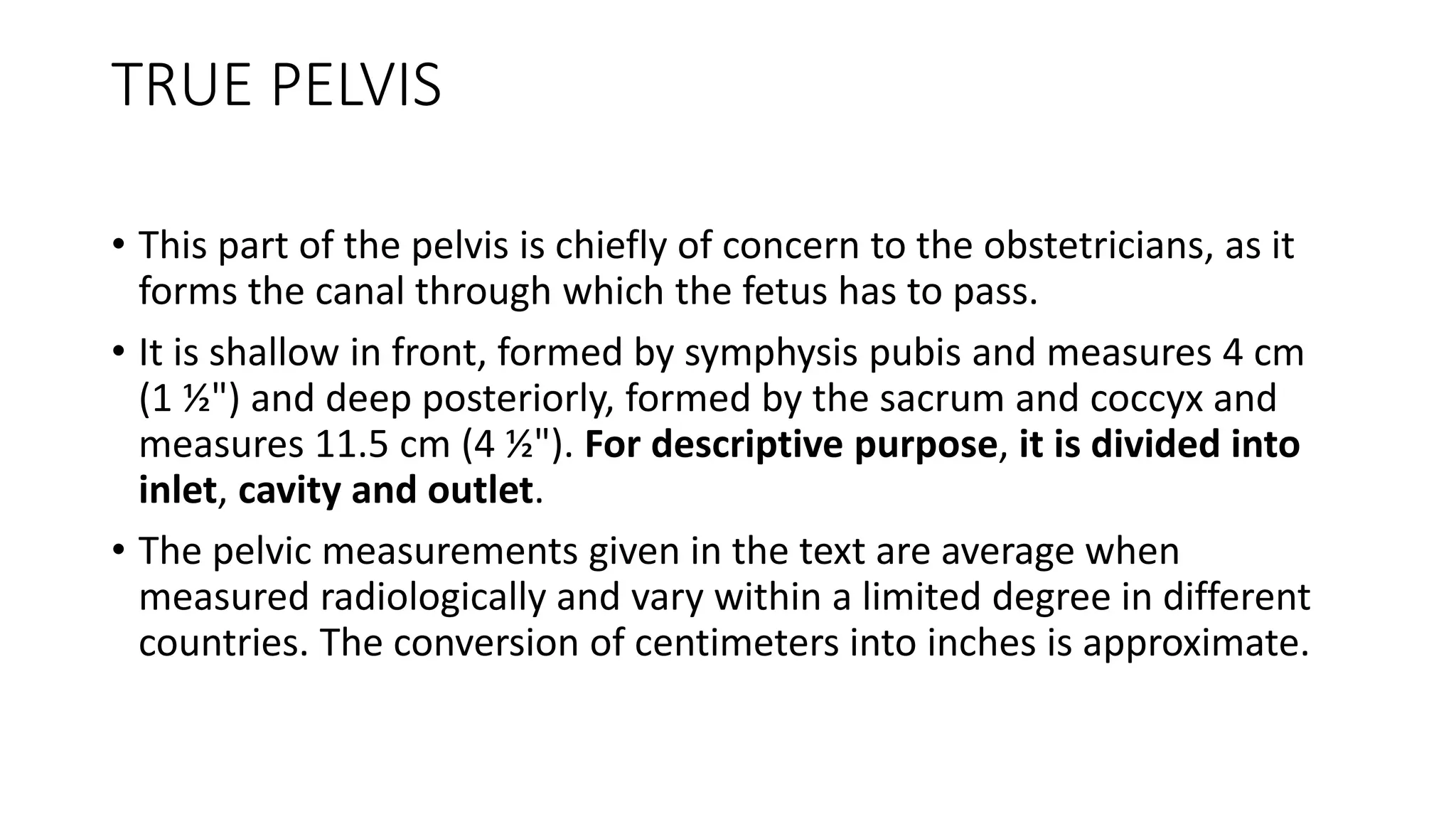 TRUE PELVIS

• This part of the pelvis is chiefly of concern to the obstetricians, as it forms the canal through which the fetus has to pass.

• It is shallow in front, formed by symphysis pubis and measures 4 cm (1 ½") and deep posteriorly, formed by the sacrum and coccyx and measures 11.5 cm (4 ½"). For descriptive purpose, it is divided into inlet, cavity and outlet.

• The pelvic measurements given in the text are average when measured radiologically and vary within a limited degree in different countries. The conversion of centimeters into inches is approximate.